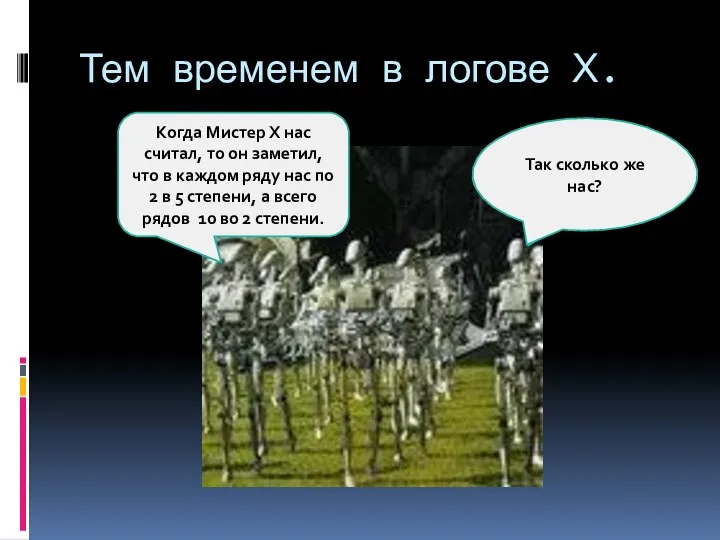 Тем временем в логове Х.

Когда Мистер Х нас считал, то он заметил, что в каждом ряду нас по 2 в 5 степени, а всего рядов 10 во 2 степени.

Так сколько же нас?